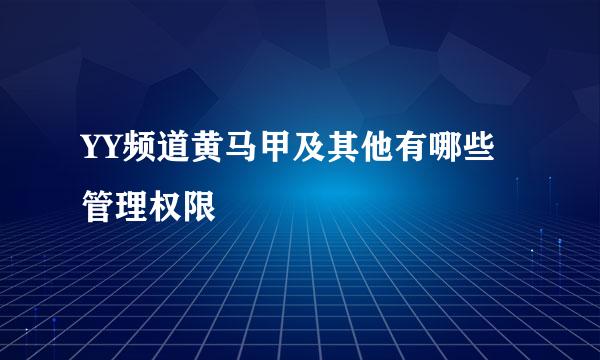 YY频道黄马甲及其他有哪些管理权限